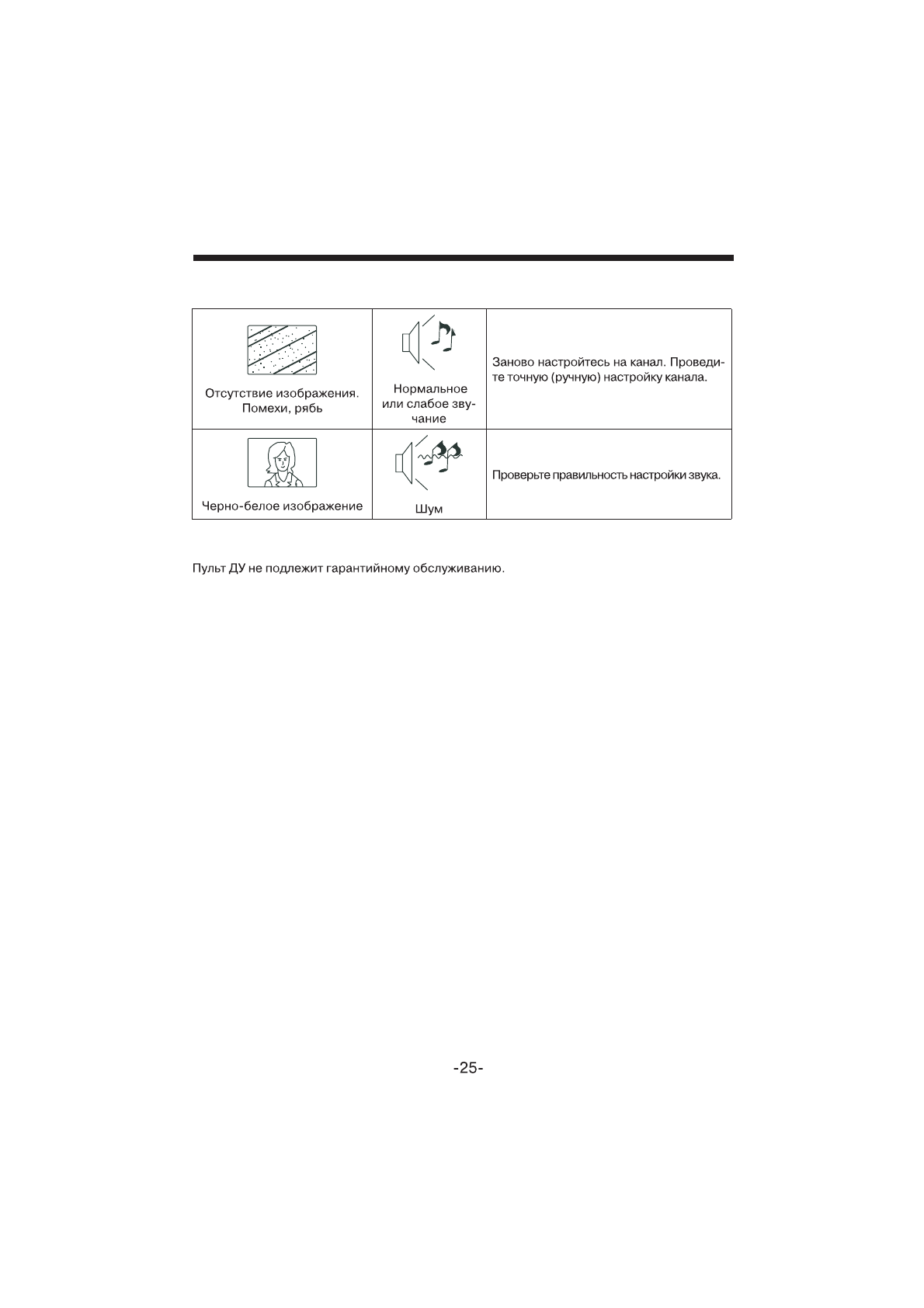 | Отсутствие изображения. Помехи, рябь | Нормальное или слабое звучание | Заново настройтесь на канал. Проведите точную (ручную) настройку канала. |
|---|---|---|
| Черно-белое изображение | Шум | Проверьте правильность настройки звука. |

Пульт ДУ не подлежит гарантийному обслуживанию.

-25-